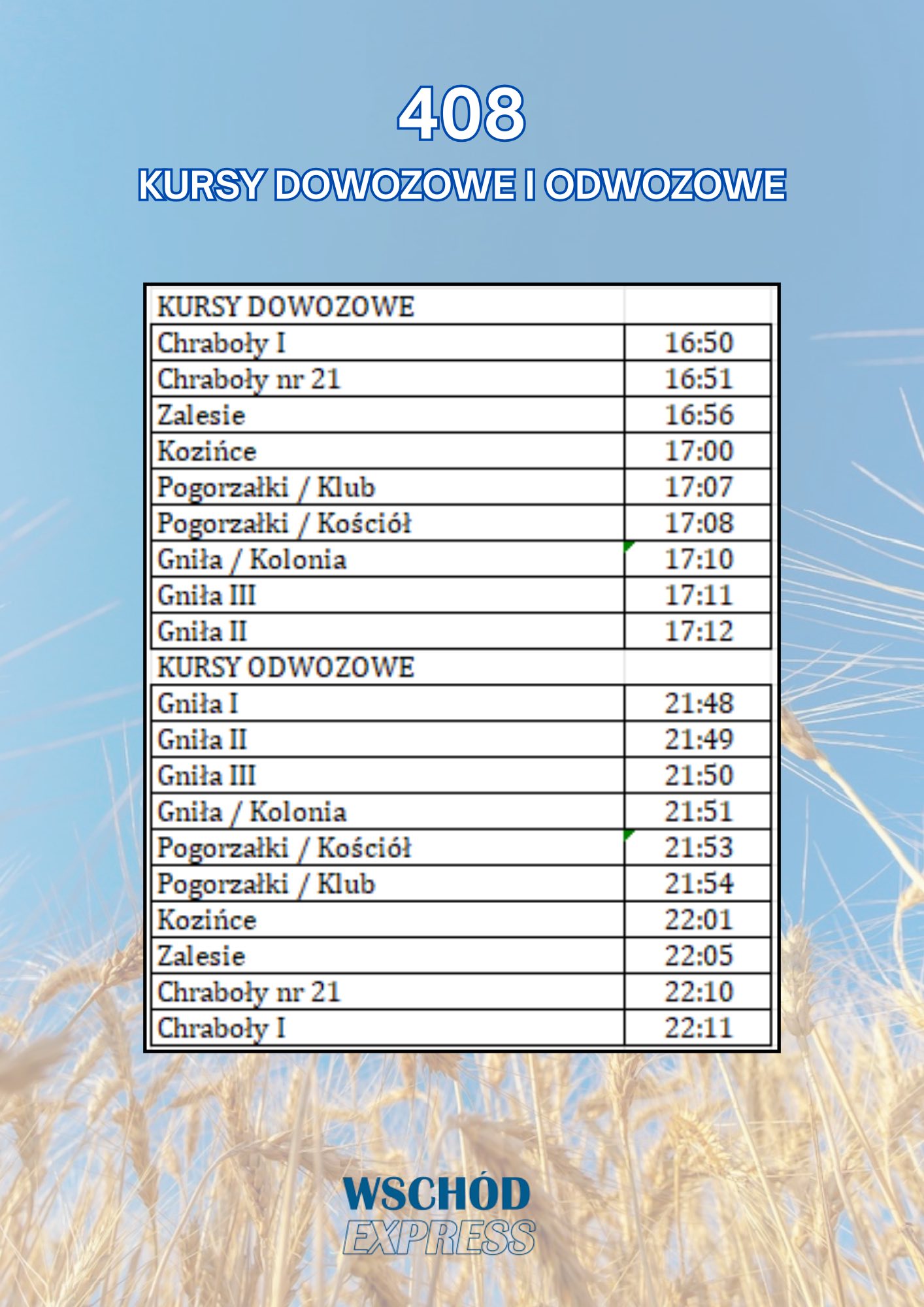 408

KURSY DOWOZOWE I ODWOZOWE

| KURSY DOWOZOWE | |
|---|---|
| Chraboły I | 16:50 |
| Chraboły nr 21 | 16:51 |
| Zalesie | 16:56 |
| Kozińce | 17:00 |
| Pogorzałki / Klub | 17:07 |
| Pogorzałki / Kościół | 17:08 |
| Gniła / Kolonia | 17:10 |
| Gniła III | 17:11 |
| Gniła II | 17:12 |
| KURSY ODWOZOWE | |
| Gniła I | 21:48 |
| Gniła II | 21:49 |
| Gniła III | 21:50 |
| Gniła / Kolonia | 21:51 |
| Pogorzałki / Kościół | 21:53 |
| Pogorzałki / Klub | 21:54 |
| Kozińce | 22:01 |
| Zalesie | 22:05 |
| Chraboły nr 21 | 22:10 |
| Chraboły I | 22:11 |

WSCHÓD
EXPRESS